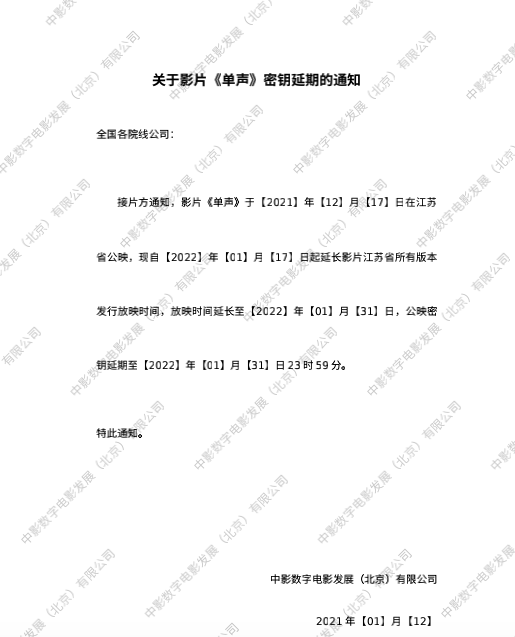 关于影片《单声》密钥延期的通知

全国各院线公司：

接片方通知，影片《单声》于【2021】年【12】月【17】日在江苏省公映，现自【2022】年【01】月【17】日起延长影片江苏省所有版本发行放映时间，放映时间延长至【2022】年【01】月【31】日，公映密钥延期至【2022】年【01】月【31】日23时59分。

特此通知。

中影数字电影发展（北京）有限公司

2021年【01】月【12】

中影数字电影发展（北京）有限公司